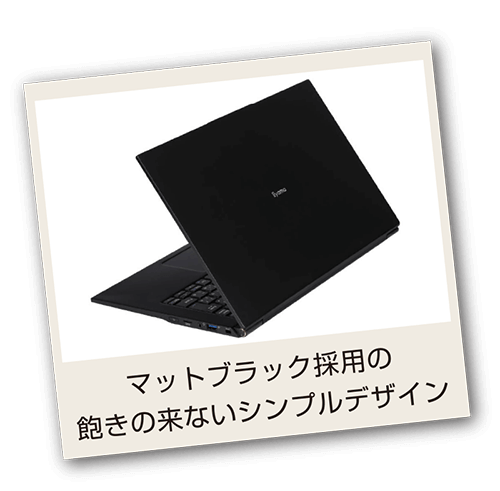 iiyama

マットブラック採用の
飽きの来ないシンプルデザイン